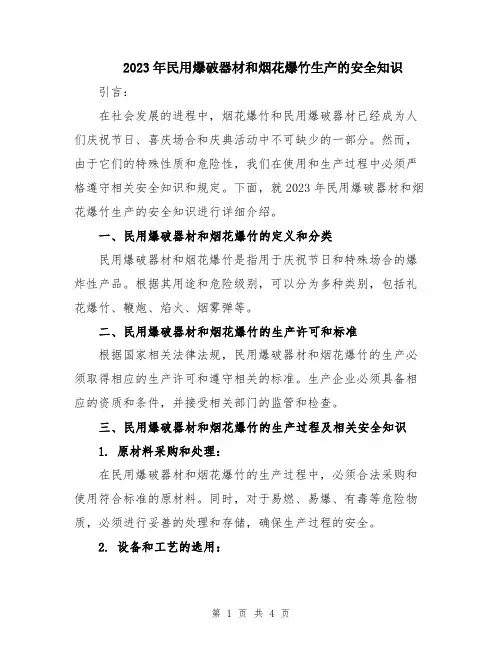 2023年民用爆破器材和烟花爆竹生产的安全知识

引言：

在社会发展的进程中，烟花爆竹和民用爆破器材已经成为人们庆祝节日、喜庆场合和庆典活动中不可缺少的一部分。然而，由于它们的特殊性质和危险性，我们在使用和生产过程中必须严格遵守相关安全知识和规定。下面，就2023年民用爆破器材和烟花爆竹生产的安全知识进行详细介绍。

一、民用爆破器材和烟花爆竹的定义和分类

民用爆破器材和烟花爆竹是指用于庆祝节日和特殊场合的爆炸性产品。根据其用途和危险级别，可以分为多种类别，包括礼花爆竹、鞭炮、焰火、烟雾弹等。

二、民用爆破器材和烟花爆竹的生产许可和标准

根据国家相关法律法规，民用爆破器材和烟花爆竹的生产必须取得相应的生产许可和遵守相关的标准。生产企业必须具备相应的资质和条件，并接受相关部门的监管和检查。

三、民用爆破器材和烟花爆竹的生产过程及相关安全知识

1. 原材料采购和处理：

在民用爆破器材和烟花爆竹的生产过程中，必须合法采购和使用符合标准的原材料。同时，对于易燃、易爆、有毒等危险物质，必须进行妥善的处理和存储，确保生产过程的安全。

2. 设备和工艺的选用：

第 1 页 共 4 页